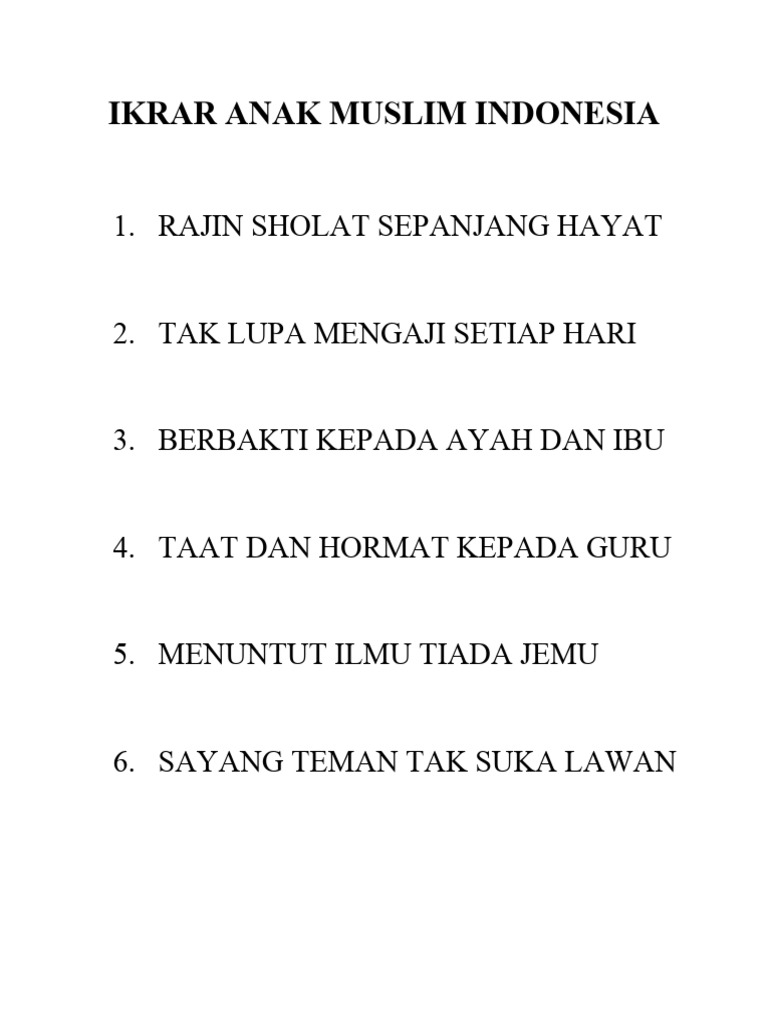 IKRAR ANAK MUSLIM INDONESIA

1. RAJIN SHOLAT SEPANJANG HAYAT

2. TAK LUPA MENGAJI SETIAP HARI

3. BERBAKTI KEPADA AYAH DAN IBU

4. TAAT DAN HORMAT KEPADA GURU

5. MENUNTUT ILMU TIADA JEMU

6. SAYANG TEMAN TAK SUKA LAWAN